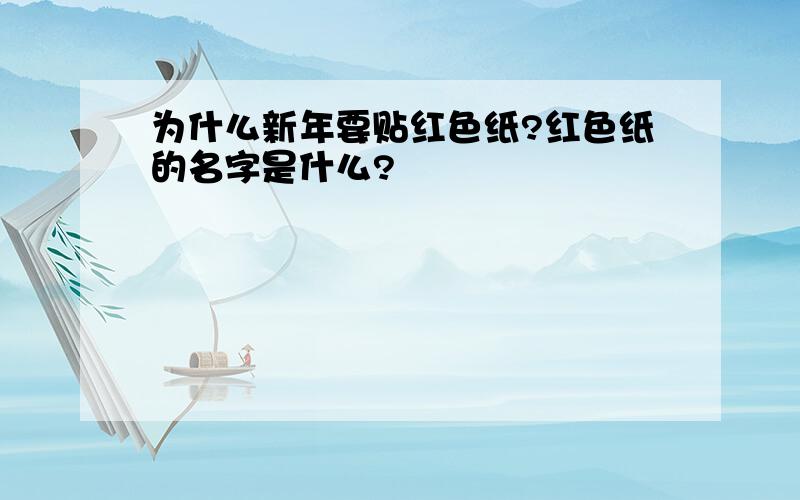 为什么新年要贴红色纸?红色纸的名字是什么?